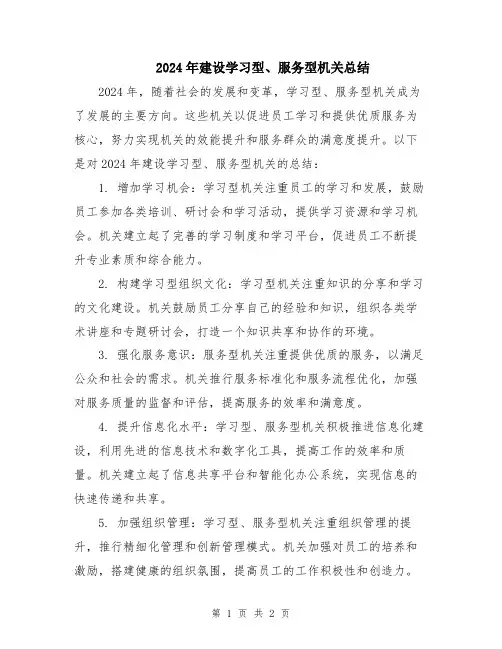 2024年建设学习型、服务型机关总结

2024年，随着社会的发展和变革，学习型、服务型机关成为了发展的主要方向。这些机关以促进员工学习和提供优质服务为核心，努力实现机关的效能提升和服务群众的满意度提升。以下是对2024年建设学习型、服务型机关的总结：

1. 增加学习机会：学习型机关注重员工的学习和发展，鼓励员工参加各类培训、研讨会和学习活动，提供学习资源和学习机会。机关建立起了完善的学习制度和学习平台，促进员工不断提升专业素质和综合能力。

2. 构建学习型组织文化：学习型机关注重知识的分享和学习的文化建设。机关鼓励员工分享自己的经验和知识，组织各类学术讲座和专题研讨会，打造一个知识共享和协作的环境。

3. 强化服务意识：服务型机关注重提供优质的服务，以满足公众和社会的需求。机关推行服务标准化和服务流程优化，加强对服务质量的监督和评估，提高服务的效率和满意度。

4. 提升信息化水平：学习型、服务型机关积极推进信息化建设，利用先进的信息技术和数字化工具，提高工作的效率和质量。机关建立起了信息共享平台和智能化办公系统，实现信息的快速传递和共享。

5. 加强组织管理：学习型、服务型机关注重组织管理的提升，推行精细化管理和创新管理模式。机关加强对员工的培养和激励，搭建健康的组织氛围，提高员工的工作积极性和创造力。

第 1 页 共 2 页